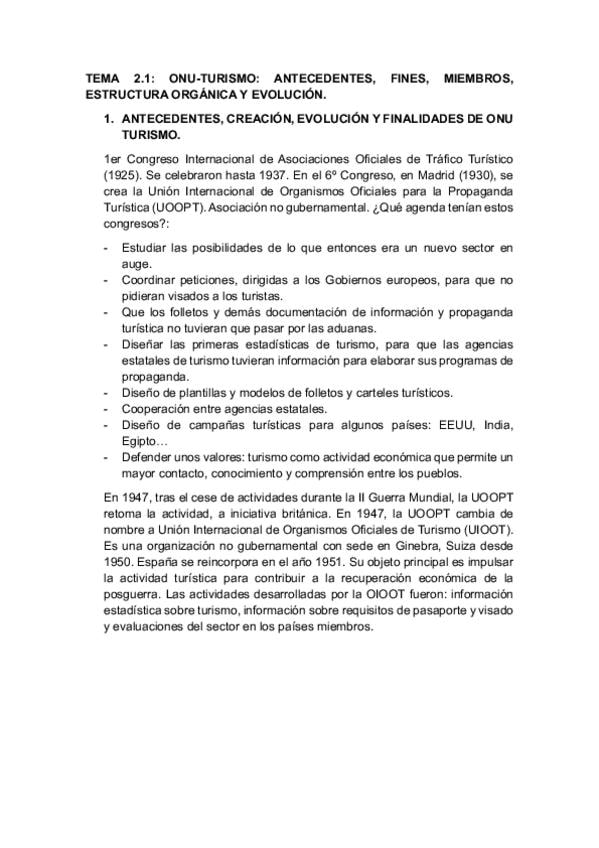 TEMA 2.1: ONU-TURISMO: ANTECEDENTES, FINES, MIEMBROS, ESTRUCTURA ORGÁNICA Y EVOLUCIÓN.

1. ANTECEDENTES, CREACIÓN, EVOLUCIÓN Y FINALIDADES DE ONU TURISMO.

1er Congreso Internacional de Asociaciones Oficiales de Tráfico Turístico (1925). Se celebraron hasta 1937. En el 6º Congreso, en Madrid (1930), se crea la Unión Internacional de Organismos Oficiales para la Propaganda Turística (UOOPT). Asociación no gubernamental. ¿Qué agenda tenían estos congresos?:

- Estudiar las posibilidades de lo que entonces era un nuevo sector en auge.
- Coordinar peticiones, dirigidas a los Gobiernos europeos, para que no pidieran visados a los turistas.
- Que los folletos y demás documentación de información y propaganda turística no tuvieran que pasar por las aduanas.
- Diseñar las primeras estadísticas de turismo, para que las agencias estatales de turismo tuvieran información para elaborar sus programas de propaganda.
- Diseño de plantillas y modelos de folletos y carteles turísticos.
- Cooperación entre agencias estatales.
- Diseño de campañas turísticas para algunos países: EEUU, India, Egipto…
- Defender unos valores: turismo como actividad económica que permite un mayor contacto, conocimiento y comprensión entre los pueblos.

En 1947, tras el cese de actividades durante la II Guerra Mundial, la UOOPT retoma la actividad, a iniciativa británica. En 1947, la UOOPT cambia de nombre a Unión Internacional de Organismos Oficiales de Turismo (UIOOT). Es una organización no gubernamental con sede en Ginebra, Suiza desde 1950. España se reincorpora en el año 1951. Su objeto principal es impulsar la actividad turística para contribuir a la recuperación económica de la posguerra. Las actividades desarrolladas por la OIOOT fueron: información estadística sobre turismo, información sobre requisitos de pasaporte y visado y evaluaciones del sector en los países miembros.